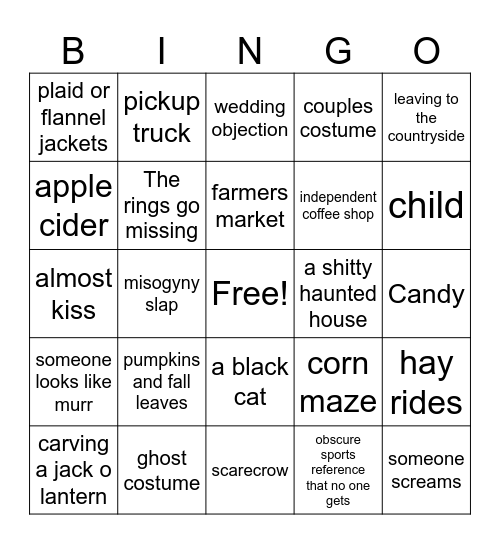 | B | I | N | G | O |
|---|---|---|---|---|
| plaid or flannel jackets | pickup truck | wedding objection | couples costume | leaving to the countryside |
| apple cider | The rings go missing | farmers market | independent coffee shop | child |
| almost kiss | misogyny slap | Free! | a shitty haunted house | Candy |
| someone looks like murr | pumpkins and fall leaves | a black cat | corn maze | hay rides |
| carving a jack o lantern | ghost costume | scarecrow | obscure sports reference that no one gets | someone screams |